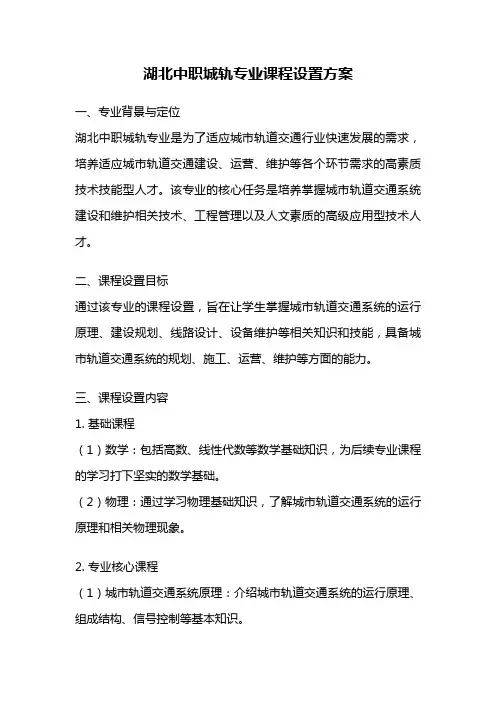 湖北中职城轨专业课程设置方案

一、专业背景与定位

湖北中职城轨专业是为了适应城市轨道交通行业快速发展的需求，培养适应城市轨道交通建设、运营、维护等各个环节需求的高素质技术技能型人才。该专业的核心任务是培养掌握城市轨道交通系统建设和维护相关技术、工程管理以及人文素质的高级应用型技术人才。

二、课程设置目标

通过该专业的课程设置，旨在让学生掌握城市轨道交通系统的运行原理、建设规划、线路设计、设备维护等相关知识和技能，具备城市轨道交通系统的规划、施工、运营、维护等方面的能力。

三、课程设置内容

1. 基础课程

（1）数学：包括高数、线性代数等数学基础知识，为后续专业课程的学习打下坚实的数学基础。

（2）物理：通过学习物理基础知识，了解城市轨道交通系统的运行原理和相关物理现象。

2. 专业核心课程

（1）城市轨道交通系统原理：介绍城市轨道交通系统的运行原理、组成结构、信号控制等基本知识。